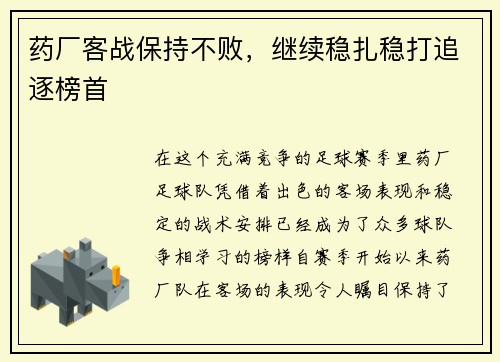 药厂客战保持不败，继续稳扎稳打追逐榜首

在这个充满竞争的足球赛季里药厂足球队凭借着出色的客场表现和稳定的战术安排已经成为了众多球队争相学习的榜样自赛季开始以来药厂队在客场的表现令人瞩目保持了